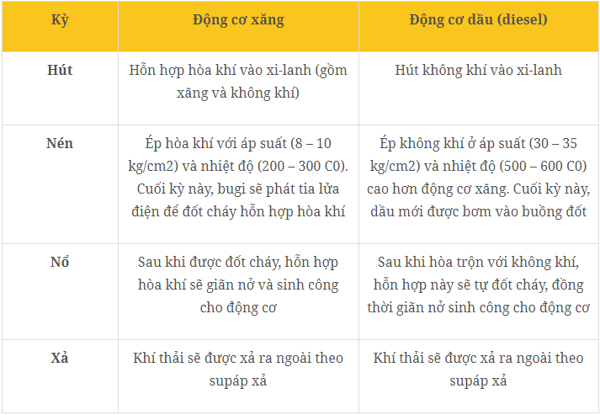 | Kỳ | Động cơ xăng | Động cơ dầu (diesel) |
|---|---|---|
| Hút | Hỗn hợp hòa khí vào xi-lanh (gồm xăng và không khí) | Hút không khí vào xi-lanh |
| Nén | Ép hòa khí với áp suất (8 – 10 kg/cm2) và nhiệt độ (200 – 300 C0). Cuối kỳ này, bugi sẽ phát tia lửa điện để đốt cháy hỗn hợp hòa khí | Ép không khí ở áp suất (30 – 35 kg/cm2) và nhiệt độ (500 – 600 C0) cao hơn động cơ xăng. Cuối kỳ này, dầu mới được bơm vào buồng đốt |
| Nổ | Sau khi được đốt cháy, hỗn hợp hòa khí sẽ giãn nở và sinh công cho động cơ | Sau khi hòa trộn với không khí, hỗn hợp này sẽ tự đốt cháy, đồng thời giãn nở sinh công cho động cơ |
| Xả | Khí thải sẽ được xả ra ngoài theo supáp xả | Khí thải sẽ được xả ra ngoài theo supáp xả |